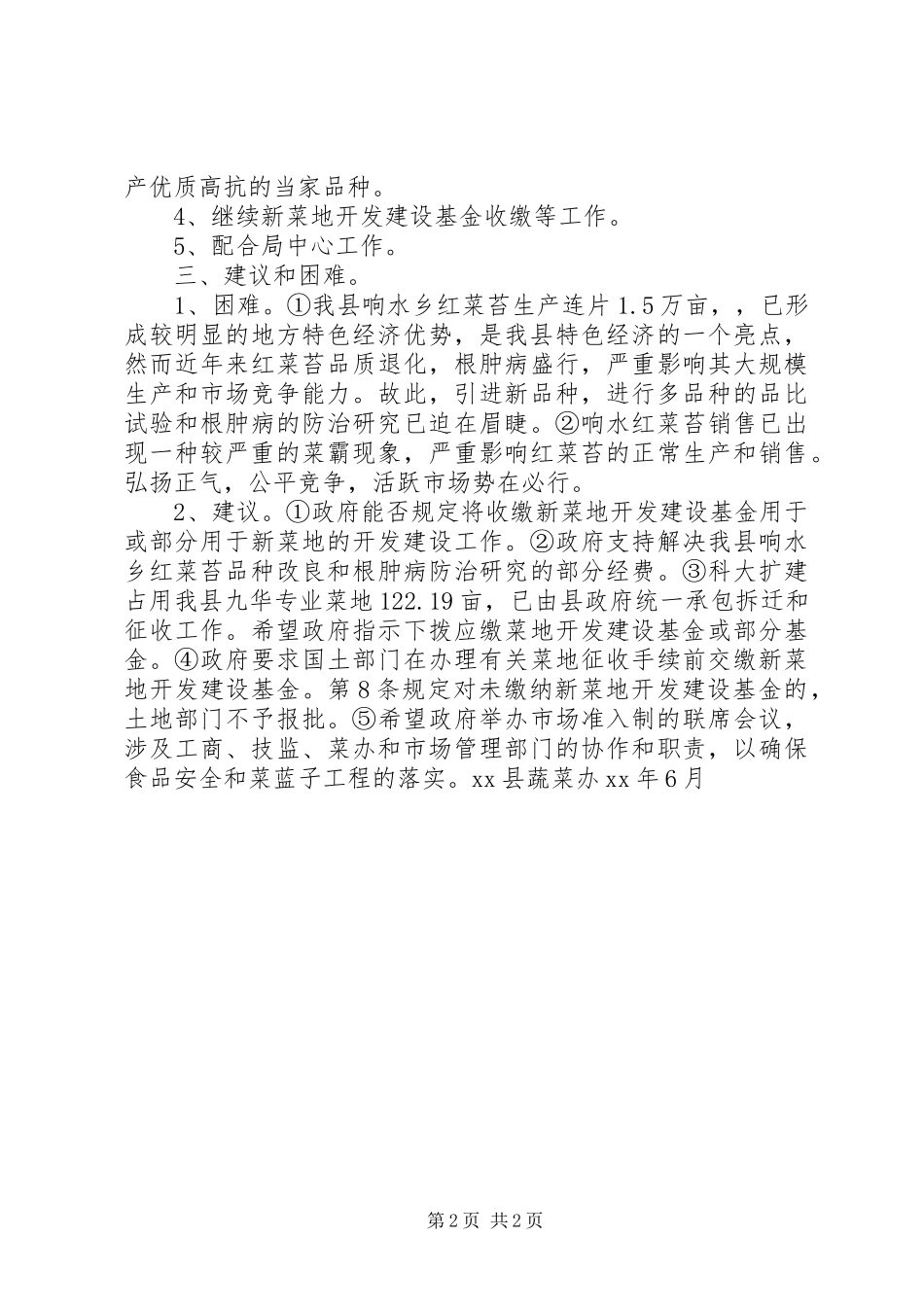 产优质高抗的当家品种。

4、继续新菜地开发建设基金收缴等工作。

5、配合局中心工作。

三、建议和困难。

1、困难。①我县响水乡红菜苔生产连片1.5万亩，，已形成较明显的地方特色经济优势，是我县特色经济的一个亮点，然而近年来红菜苔品质退化，根肿病盛行，严重影响其大规模生产和市场竞争能力。故此，引进新品种，进行多品种的品比试验和根肿病的防治研究已迫在眉睫。②响水红菜苔销售已出现一种较严重的菜霸现象，严重影响红菜苔的正常生产和销售。弘扬正气，公平竞争，活跃市场势在必行。

2、建议。①政府能否规定将收缴新菜地开发建设基金用于或部分用于新菜地的开发建设工作。②政府支持解决我县响水乡红菜苔品种改良和根肿病防治研究的部分经费。③科大扩建占用我县九华专业菜地122.19亩，已由县政府统一承包拆迁和征收工作。希望政府指示下拨应缴菜地开发建设基金或部分基金。④政府要求国土部门在办理有关菜地征收手续前交缴新菜地开发建设基金。第8条规定对未缴纳新菜地开发建设基金的，土地部门不予报批。⑤希望政府举办市场准入制的联席会议，涉及工商、技监、菜办和市场管理部门的协作和职责，以确保食品安全和菜蓝子工程的落实。xx县蔬菜办xx年6月

第2页 共2页